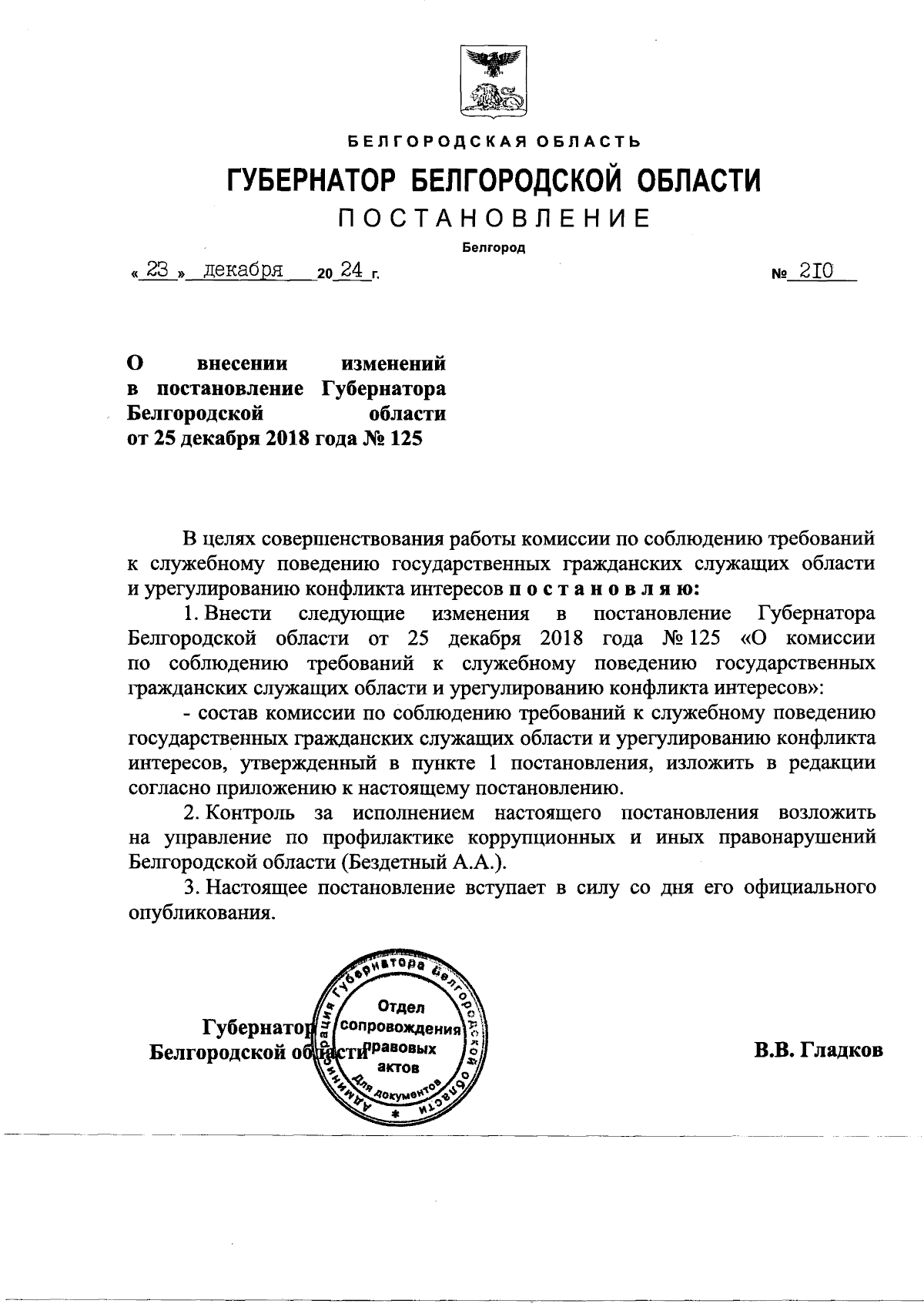 БЕЛГОРОДСКАЯ ОБЛАСТЬ

ГУБЕРНАТОР БЕЛГОРОДСКОЙ ОБЛАСТИ

ПОСТАНОВЛЕНИЕ

Белгород

« 23 » декабря 20 24 г. № 210

О внесении изменений в постановление Губернатора Белгородской области от 25 декабря 2018 года № 125

В целях совершенствования работы комиссии по соблюдению требований к служебному поведению государственных гражданских служащих области и урегулированию конфликта интересов п о с т а н о в л я ю:

1. Внести следующие изменения в постановление Губернатора Белгородской области от 25 декабря 2018 года № 125 «О комиссии по соблюдению требований к служебному поведению государственных гражданских служащих области и урегулированию конфликта интересов»:

- состав комиссии по соблюдению требований к служебному поведению государственных гражданских служащих области и урегулированию конфликта интересов, утвержденный в пункте 1 постановления, изложить в редакции согласно приложению к настоящему постановлению.

2. Контроль за исполнением настоящего постановления возложить на управление по профилактике коррупционных и иных правонарушений Белгородской области (Бездетный А.А.).

3. Настоящее постановление вступает в силу со дня его официального опубликования.

Губернатор Белгородской области

Администрация Губернатора Белгородской области Отдел сопровождения правовых актов Для документов

В.В. Гладков